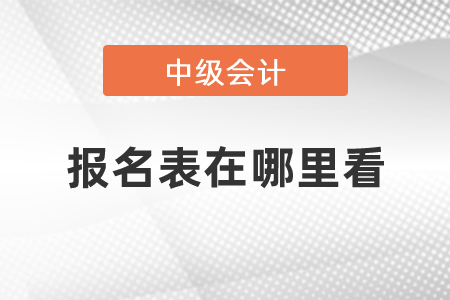 中级会计

报名表在哪里看